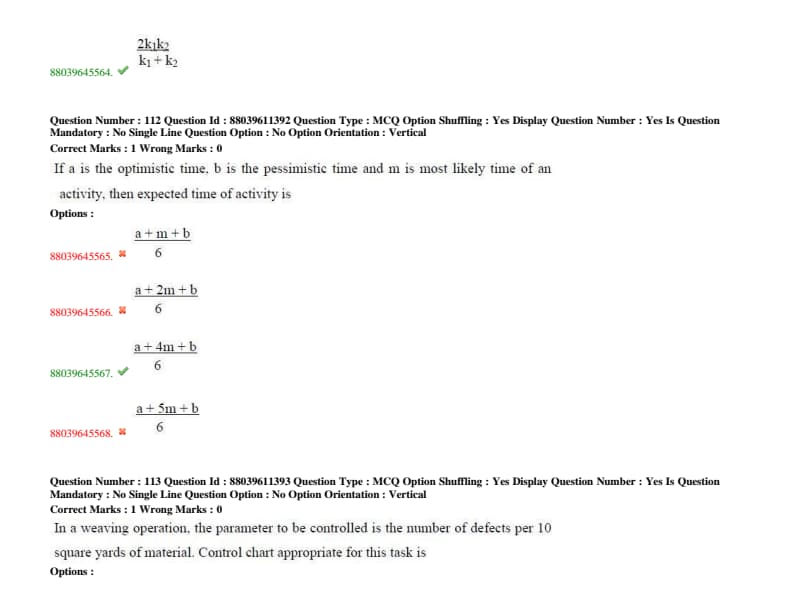 88039645564. ✔ $\frac{2k_1k_2}{k_1+k_2}$

Question Number : 112 Question Id : 88039611392 Question Type : MCQ Option Shuffling : Yes Display Question Number : Yes Is Question Mandatory : No Single Line Question Option : No Option Orientation : Vertical
Correct Marks : 1 Wrong Marks : 0

If a is the optimistic time, b is the pessimistic time and m is most likely time of an activity, then expected time of activity is

Options :

88039645565. ✖ $\frac{a+m+b}{6}$

88039645566. ✖ $\frac{a+2m+b}{6}$

88039645567. ✔ $\frac{a+4m+b}{6}$

88039645568. ✖ $\frac{a+5m+b}{6}$

Question Number : 113 Question Id : 88039611393 Question Type : MCQ Option Shuffling : Yes Display Question Number : Yes Is Question Mandatory : No Single Line Question Option : No Option Orientation : Vertical
Correct Marks : 1 Wrong Marks : 0

In a weaving operation, the parameter to be controlled is the number of defects per 10 square yards of material. Control chart appropriate for this task is

Options :